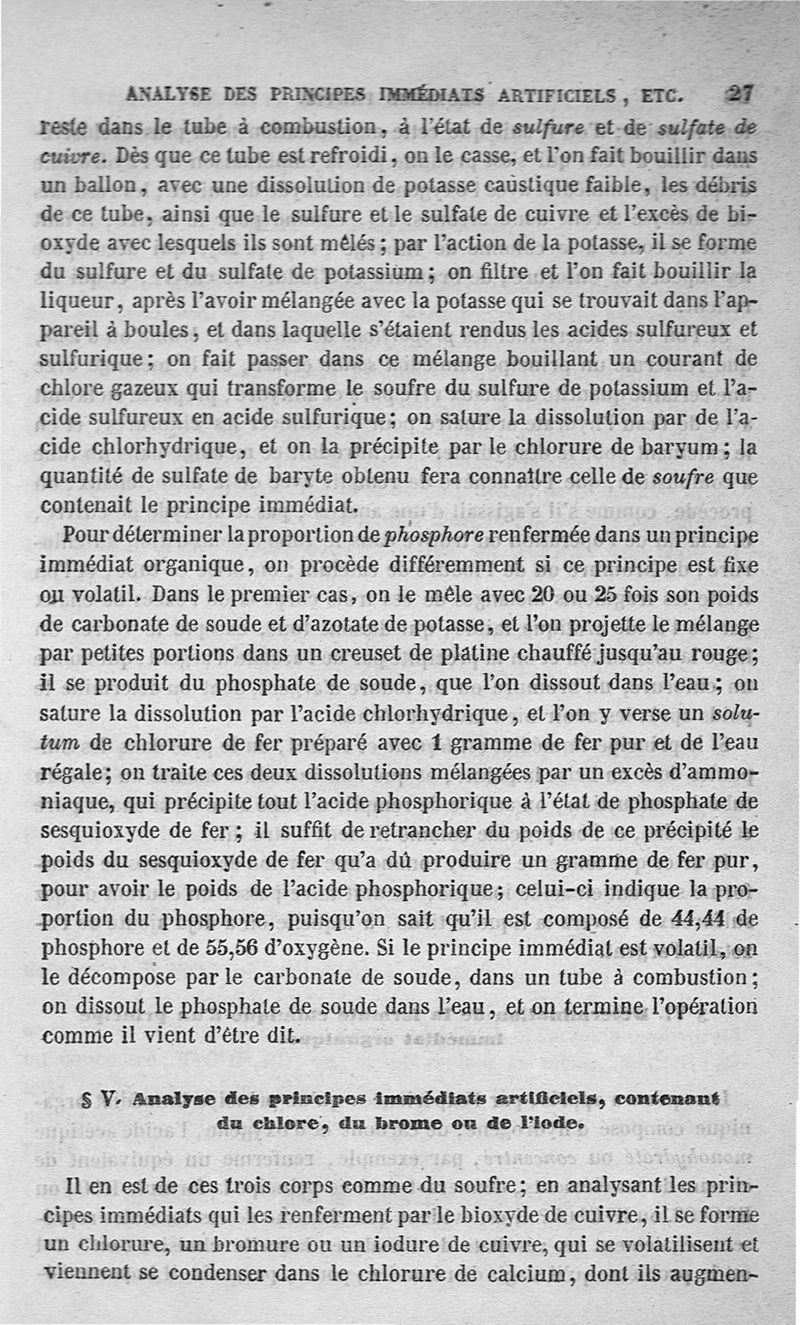 ANALYSE DES PRINCIPES IMMÉDIATS ARTIFICIELS, ETC. 27

reste dans le tube à combustion, à l'état de sulfure et de sulfate de cuivre. Dès que ce tube est refroidi, on le casse, et l'on fait bouillir dans un ballon, avec une dissolution de potasse caustique faible, les débris de ce tube, ainsi que le sulfure et le sulfate de cuivre et l'excès de bioxyde avec lesquels ils sont mêlés; par l'action de la potasse, il se forme du sulfure et du sulfate de potassium; on filtre et l'on fait bouillir la liqueur, après l'avoir mélangée avec la potasse qui se trouvait dans l'appareil à boules, et dans laquelle s'étaient rendus les acides sulfureux et sulfurique; on fait passer dans ce mélange bouillant un courant de chlore gazeux qui transforme le soufre du sulfure de potassium et l'acide sulfureux en acide sulfurique; on sature la dissolution par de l'acide chlorhydrique, et on la précipite par le chlorure de baryum; la quantité de sulfate de baryte obtenu fera connaître celle de soufre que contenait le principe immédiat.

Pour déterminer la proportion de phosphore renfermée dans un principe immédiat organique, on procède différemment si ce principe est fixe ou volatil. Dans le premier cas, on le mêle avec 20 ou 25 fois son poids de carbonate de soude et d'azotate de potasse, et l'on projette le mélange par petites portions dans un creuset de platine chauffé jusqu'au rouge; il se produit du phosphate de soude, que l'on dissout dans l'eau; on sature la dissolution par l'acide chlorhydrique, et l'on y verse un solutum de chlorure de fer préparé avec 1 gramme de fer pur et de l'eau régale; on traite ces deux dissolutions mélangées par un excès d'ammoniaque, qui précipite tout l'acide phosphorique à l'état de phosphate de sesquioxyde de fer; il suffit de retrancher du poids de ce précipité le poids du sesquioxyde de fer qu'a dû produire un gramme de fer pur, pour avoir le poids de l'acide phosphorique; celui-ci indique la proportion du phosphore, puisqu'on sait qu'il est composé de 44,44 de phosphore et de 55,56 d'oxygène. Si le principe immédiat est volatil, on le décompose par le carbonate de soude, dans un tube à combustion; on dissout le phosphate de soude dans l'eau, et on termine l'opération comme il vient d'être dit.

§ V. Analyse des principes immédiats artificiels, contenant du chlore, du brome ou de l'iode.

Il en est de ces trois corps comme du soufre; en analysant les principes immédiats qui les renferment par le bioxyde de cuivre, il se forme un chlorure, un bromure ou un iodure de cuivre, qui se volatilisent et viennent se condenser dans le chlorure de calcium, dont ils augmen-